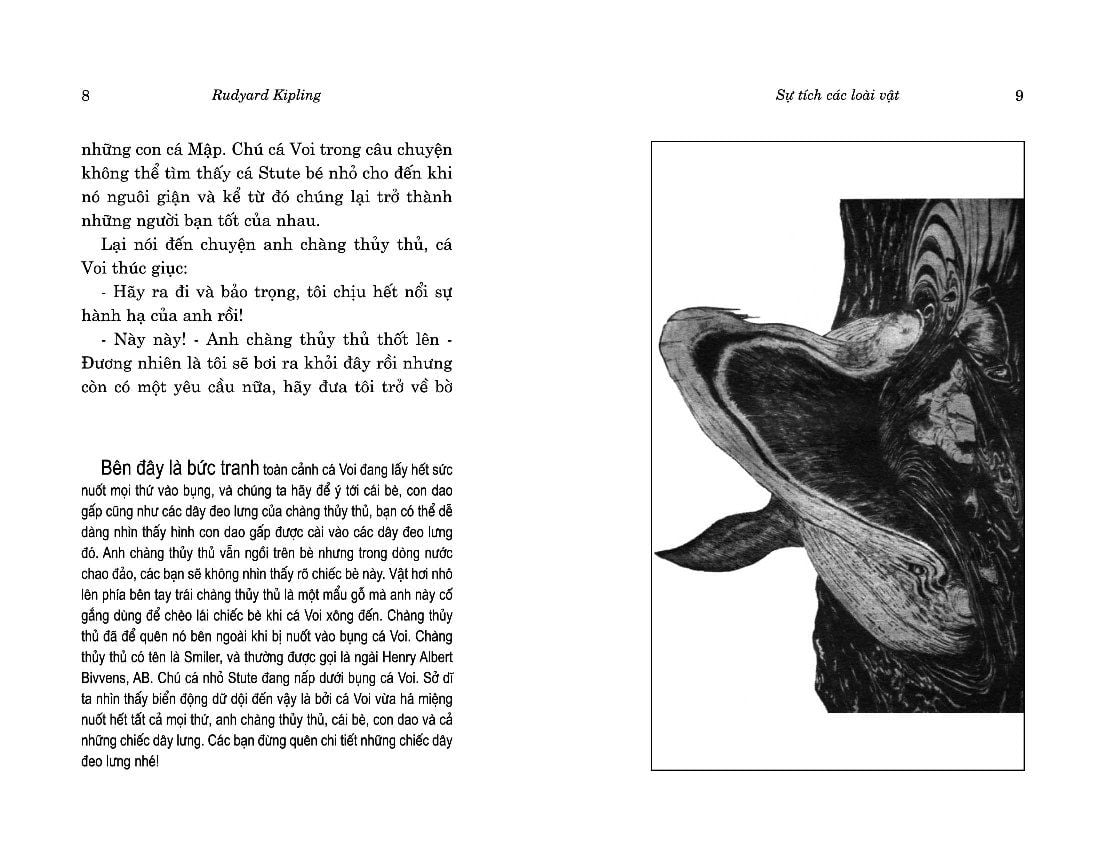 8 Rudyard Kipling

những con cá Mập. Chú cá Voi trong câu chuyện không thể tìm thấy cá Stute bé nhỏ cho đến khi nó nguôi giận và kể từ đó chúng lại trở thành những người bạn tốt của nhau.

Lại nói đến chuyện anh chàng thủy thủ, cá Voi thúc giục:

- Hãy ra đi và bảo trọng, tôi chịu hết nổi sự hành hạ của anh rồi!

- Này này! - Anh chàng thủy thủ thốt lên - Đương nhiên là tôi sẽ bơi ra khỏi đây rồi nhưng còn có một yêu cầu nữa, hãy đưa tôi trở về bờ

Bên đây là bức tranh toàn cảnh cá Voi đang lấy hết sức nuốt mọi thứ vào bụng, và chúng ta hãy để ý tới cái bè, con dao gấp cũng như các dây đeo lưng của chàng thủy thủ, bạn có thể dễ dàng nhìn thấy hình con dao gấp được cài vào các dây đeo lưng đó. Anh chàng thủy thủ vẫn ngồi trên bè nhưng trong dòng nước chao đảo, các bạn sẽ không nhìn thấy rõ chiếc bè này. Vật hơi nhô lên phía bên tay trái chàng thủy thủ là một mẩu gỗ mà anh này cố gắng dùng để chèo lái chiếc bè khi cá Voi xông đến. Chàng thủy thủ đã để quên nó bên ngoài khi bị nuốt vào bụng cá Voi. Chàng thủy thủ có tên là Smiler, và thường được gọi là ngài Henry Albert Bivvens, AB. Chú cá nhỏ Stute đang nấp dưới bụng cá Voi. Sở dĩ ta nhìn thấy biển động dữ dội đến vậy là bởi cá Voi vừa há miệng nuốt hết tất cả mọi thứ, anh chàng thủy thủ, cái bè, con dao và cả những chiếc dây lưng. Các bạn đừng quên chi tiết những chiếc dây đeo lưng nhé!

Sự tích các loài vật 9